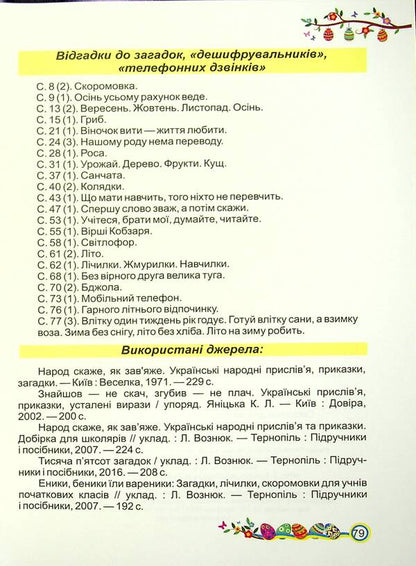 Відгадки до загадок, «дешифрувальників», «телефонних дзвінків»

С. 8 (2). Скоромовка.
С. 9 (1). Осінь усьому рахунок веде.
С. 13 (2). Вересень. Жовтень. Листопад. Осінь.
С. 15 (1). Гриб.
С. 21 (1). Віночок вити — життя любити.
С. 24 (3). Нашому роду нема переводу.
С. 28 (1). Роса.
С. 31 (1). Урожай. Дерево. Фрукти. Кущ.
С. 37 (1). Санчата.
С. 40 (2). Колядки.
С. 43 (1). Що мати навчить, того ніхто не перевчить.
С. 47 (1). Спершу слово зваж, а потім скажи.
С. 53 (1). Учітеся, брати мої, думайте, читайте.
С. 55 (1). Вірші Кобзаря.
С. 58 (1). Світлофор.
С. 61 (2). Літо.
С. 62 (1). Лічилки. Жмурилки. Навчилки.
С. 68 (1). Без вірного друга велика туга.
С. 70 (2). Бджола.
С. 73 (1). Мобільний телефон.
С. 76 (1). Гарного літнього відпочинку.
С. 77 (3). Влітку один тиждень рік годує. Готуй влітку сани, а взимку воза. Зима без снігу, літо без хліба. Літо на зиму робить.

Використані джерела:

Народ скаже, як зав'яже. Українські народні прислів'я, приказки, загадки. — Київ : Веселка, 1971. — 229 с.

Знайшов — не скач, згубив — не плач. Українські прислів'я, приказки, усталені вирази / упоряд. Яніцька К. Л. — Київ : Довіра, 2002. — 200 с.

Народ скаже, як зав'яже. Українські народні прислів'я та приказки. Добірка для школярів // уклад. : Л. Вознюк. — Тернопіль : Підручники і посібники, 2007. — 224 с.

Тисяча п'ятсот загадок / уклад. : Л. Вознюк. — Тернопіль : Підручники і посібники, 2016. — 208 с.

Еники, беники їли вареники: Загадки, лічилки, скоромовки для учнів початкових класів // уклад. : Л. Вознюк. — Тернопіль : Підручники і посібники, 2007. — 192 с.

79